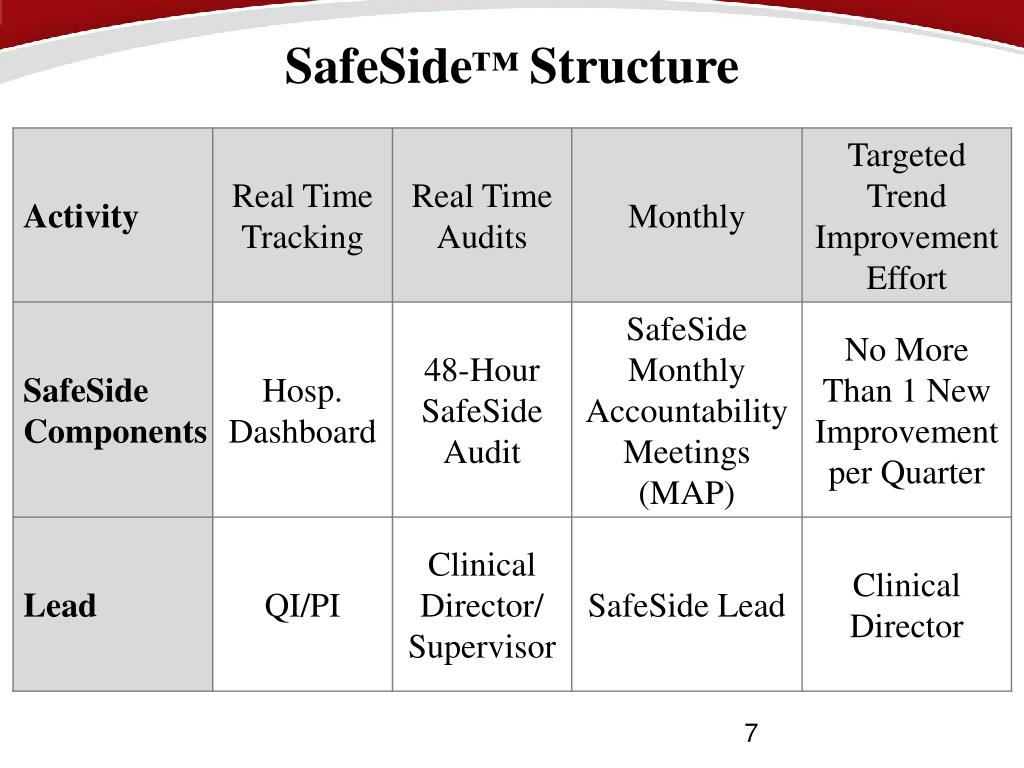 SafeSide™ Structure

| Activity | Real Time Tracking | Real Time Audits | Monthly | Targeted Trend Improvement Effort |
|---|---|---|---|---|
| SafeSide Components | Hosp. Dashboard | 48-Hour SafeSide Audit | SafeSide Monthly Accountability Meetings (MAP) | No More Than 1 New Improvement per Quarter |
| Lead | QI/PI | Clinical Director/ Supervisor | SafeSide Lead | Clinical Director |

7